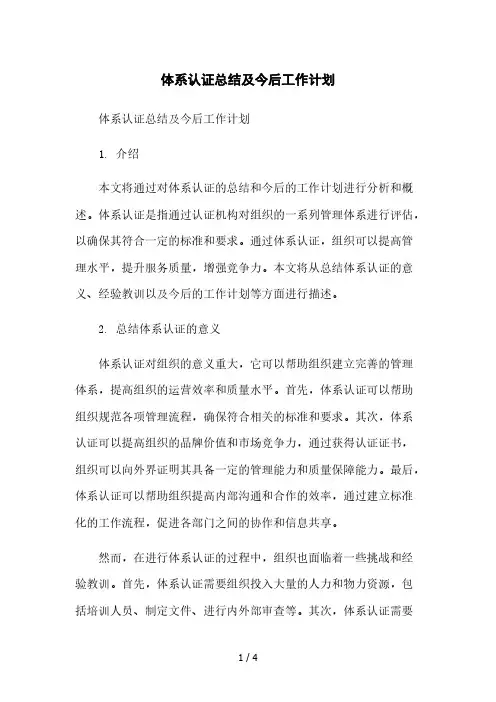 体系认证总结及今后工作计划

体系认证总结及今后工作计划

1. 介绍

本文将通过对体系认证的总结和今后的工作计划进行分析和概述。体系认证是指通过认证机构对组织的一系列管理体系进行评估，以确保其符合一定的标准和要求。通过体系认证，组织可以提高管理水平，提升服务质量，增强竞争力。本文将从总结体系认证的意义、经验教训以及今后的工作计划等方面进行描述。

2. 总结体系认证的意义

体系认证对组织的意义重大，它可以帮助组织建立完善的管理体系，提高组织的运营效率和质量水平。首先，体系认证可以帮助组织规范各项管理流程，确保符合相关的标准和要求。其次，体系认证可以提高组织的品牌价值和市场竞争力，通过获得认证证书，组织可以向外界证明其具备一定的管理能力和质量保障能力。最后，体系认证可以帮助组织提高内部沟通和合作的效率，通过建立标准化的工作流程，促进各部门之间的协作和信息共享。

然而，在进行体系认证的过程中，组织也面临着一些挑战和经验教训。首先，体系认证需要组织投入大量的人力和物力资源，包括培训人员、制定文件、进行内外部审查等。其次，体系认证需要

1 / 4